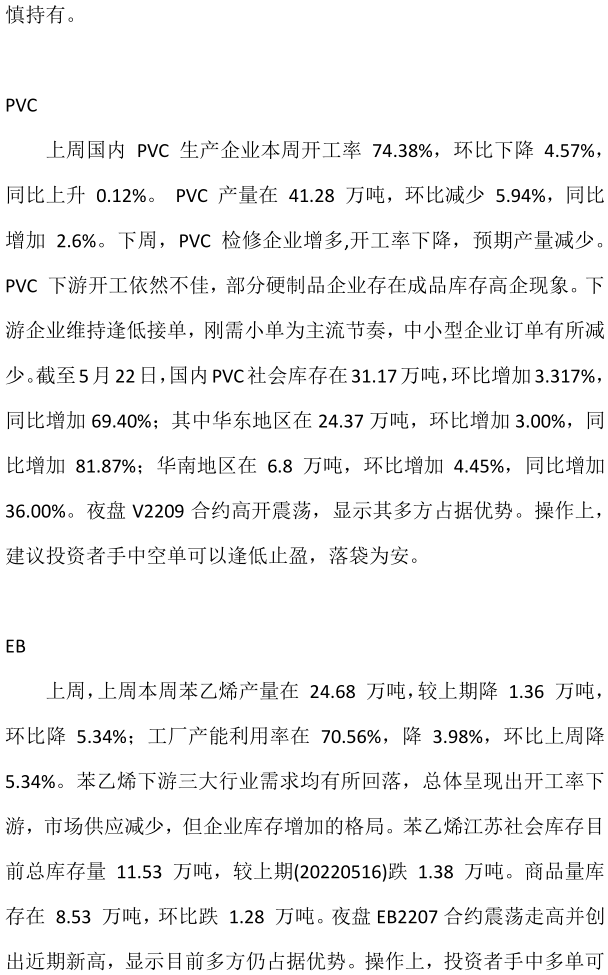 慎持有。

PVC

上周国内 PVC 生产企业本周开工率 74.38%，环比下降 4.57%，同比上升 0.12%。 PVC 产量在 41.28 万吨，环比减少 5.94%，同比增加 2.6%。下周，PVC 检修企业增多,开工率下降，预期产量减少。PVC 下游开工依然不佳，部分硬制品企业存在成品库存高企现象。下游企业维持逢低接单，刚需小单为主流节奏，中小型企业订单有所减少。截至 5 月 22 日，国内 PVC 社会库存在 31.17 万吨，环比增加 3.317%，同比增加 69.40%；其中华东地区在 24.37 万吨，环比增加 3.00%，同比增加 81.87%；华南地区在 6.8 万吨，环比增加 4.45%，同比增加 36.00%。夜盘 V2209 合约高开震荡，显示其多方占据优势。操作上，建议投资者手中空单可以逢低止盈，落袋为安。

EB

上周，上周本周苯乙烯产量在 24.68 万吨，较上期降 1.36 万吨，环比降 5.34%；工厂产能利用率在 70.56%，降 3.98%，环比上周降 5.34%。苯乙烯下游三大行业需求均有所回落，总体呈现出开工率下游，市场供应减少，但企业库存增加的格局。苯乙烯江苏社会库存目前总库存量 11.53 万吨，较上期(20220516)跌 1.38 万吨。商品量库存在 8.53 万吨，环比跌 1.28 万吨。夜盘 EB2207 合约震荡走高并创出近期新高，显示目前多方仍占据优势。操作上，投资者手中多单可